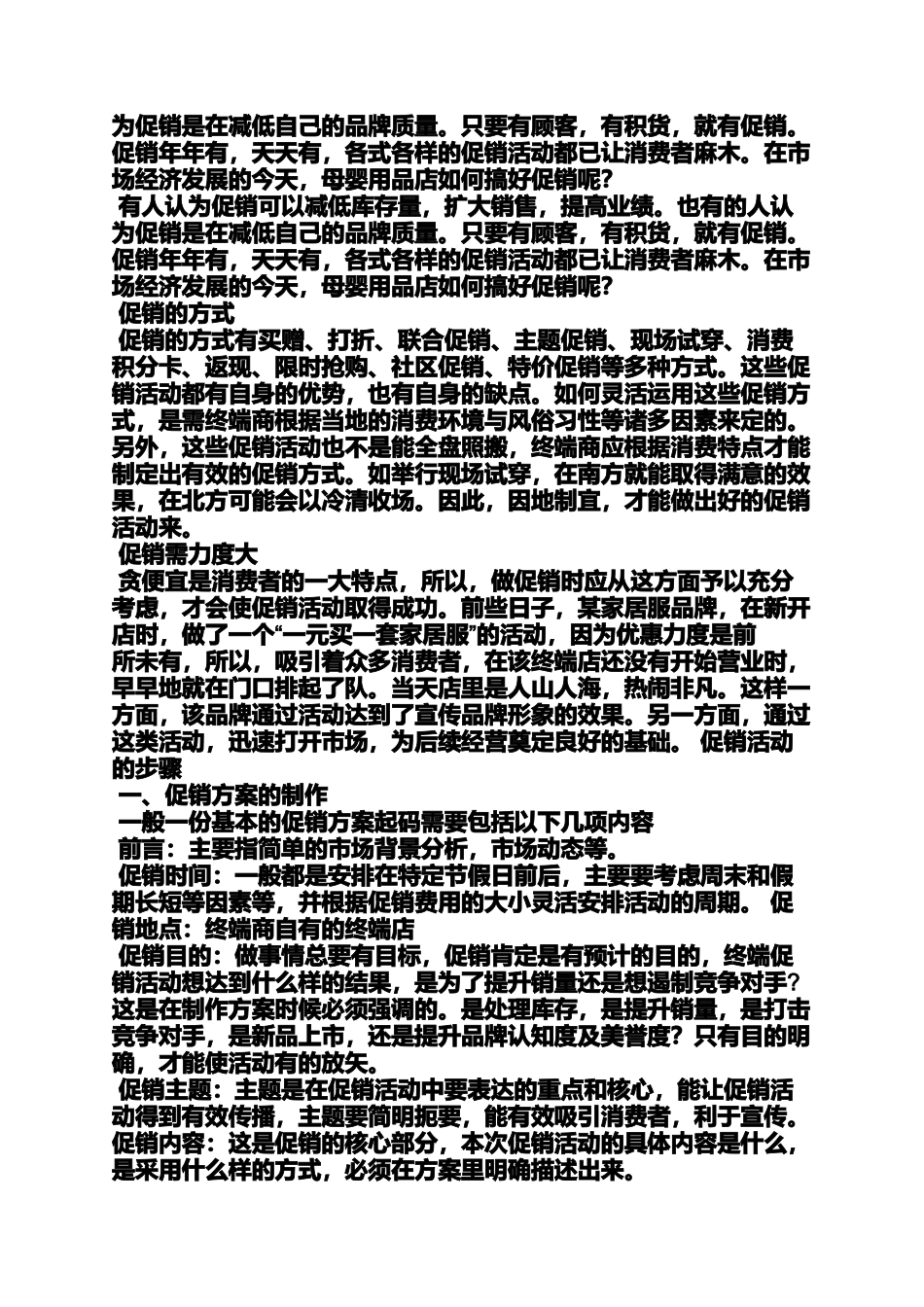 为促销是在减低自己的品牌质量。只要有顾客，有积货，就有促销。促销年年有，天天有，各式各样的促销活动都已让消费者麻木。在市场经济发展的今天，母婴用品店如何搞好促销呢？

有人认为促销可以减低库存量，扩大销售，提高业绩。也有的人认为促销是在减低自己的品牌质量。只要有顾客，有积货，就有促销。促销年年有，天天有，各式各样的促销活动都已让消费者麻木。在市场经济发展的今天，母婴用品店如何搞好促销呢？

促销的方式

促销的方式有买赠、打折、联合促销、主题促销、现场试穿、消费积分卡、返现、限时抢购、社区促销、特价促销等多种方式。这些促销活动都有自身的优势，也有自身的缺点。如何灵活运用这些促销方式，是需终端商根据当地的消费环境与风俗习性等诸多因素来定的。另外，这些促销活动也不是能全盘照搬，终端商应根据消费特点才能制定出有效的促销方式。如举行现场试穿，在南方就能取得满意的效果，在北方可能会以冷清收场。因此，因地制宜，才能做出好的促销活动来。

促销需力度大

贪便宜是消费者的一大特点，所以，做促销时应从这方面予以充分考虑，才会使促销活动取得成功。前些日子，某家居服品牌，在新开店时，做了一个“一元买一套家居服”的活动，因为优惠力度是前所未有，所以，吸引着众多消费者，在该终端店还没有开始营业时，早早地就在门口排起了队。当天店里是人山人海，热闹非凡。这样一方面，该品牌通过活动达到了宣传品牌形象的效果。另一方面，通过这类活动，迅速打开市场，为后续经营奠定良好的基础。 促销活动的步骤

一、促销方案的制作

一般一份基本的促销方案起码需要包括以下几项内容

前言：主要指简单的市场背景分析，市场动态等。

促销时间：一般都是安排在特定节假日前后，主要要考虑周末和假期长短等因素等，并根据促销费用的大小灵活安排活动的周期。 促销地点：终端商自有的终端店

促销目的：做事情总要有目标，促销肯定是有预计的目的，终端促销活动想达到什么样的结果，是为了提升销量还是想遏制竞争对手？这是在制作方案时候必须强调的。是处理库存，是提升销量，是打击竞争对手，是新品上市，还是提升品牌认知度及美誉度？只有目的明确，才能使活动有的放矢。

促销主题：主题是在促销活动中要表达的重点和核心，能让促销活动得到有效传播，主题要简明扼要，能有效吸引消费者，利于宣传。促销内容：这是促销的核心部分，本次促销活动的具体内容是什么，是采用什么样的方式，必须在方案里明确描述出来。